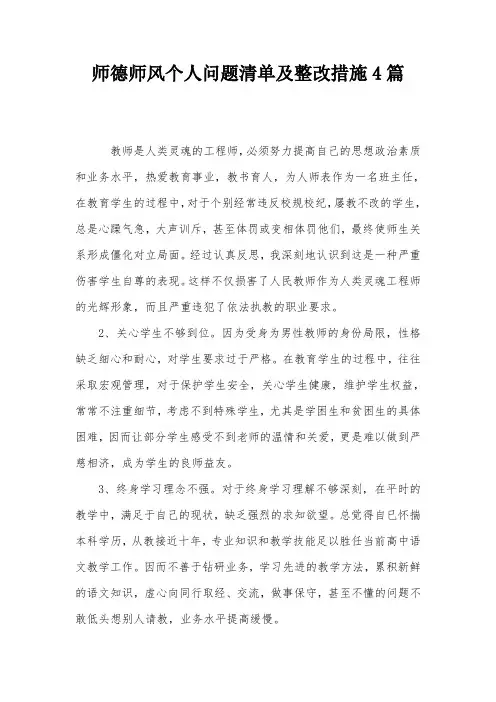 师德师风个人问题清单及整改措施4篇

教师是人类灵魂的工程师，必须努力提高自己的思想政治素质和业务水平，热爱教育事业，教书育人，为人师表作为一名班主任，在教育学生的过程中，对于个别经常违反校规校纪，屡教不改的学生，总是心躁气急，大声训斥，甚至体罚或变相体罚他们，最终使师生关系形成僵化对立局面。经过认真反思，我深刻地认识到这是一种严重伤害学生自尊的表现。这样不仅损害了人民教师作为人类灵魂工程师的光辉形象，而且严重违犯了依法执教的职业要求。

2、关心学生不够到位。因为受身为男性教师的身份局限，性格缺乏细心和耐心，对学生要求过于严格。在教育学生的过程中，往往采取宏观管理，对于保护学生安全，关心学生健康，维护学生权益，常常不注重细节，考虑不到特殊学生，尤其是学困生和贫困生的具体困难，因而让部分学生感受不到老师的温情和关爱，更是难以做到严慈相济，成为学生的良师益友。

3、终身学习理念不强。对于终身学习理解不够深刻，在平时的教学中，满足于自己的现状，缺乏强烈的求知欲望。总觉得自己怀揣本科学历，从教接近十年，专业知识和教学技能足以胜任当前高中语文教学工作。因而不善于钻研业务，学习先进的教学方法，累积新鲜的语文知识，虚心向同行取经、交流，做事保守，甚至不懂的问题不敢低头想别人请教，业务水平提高缓慢。